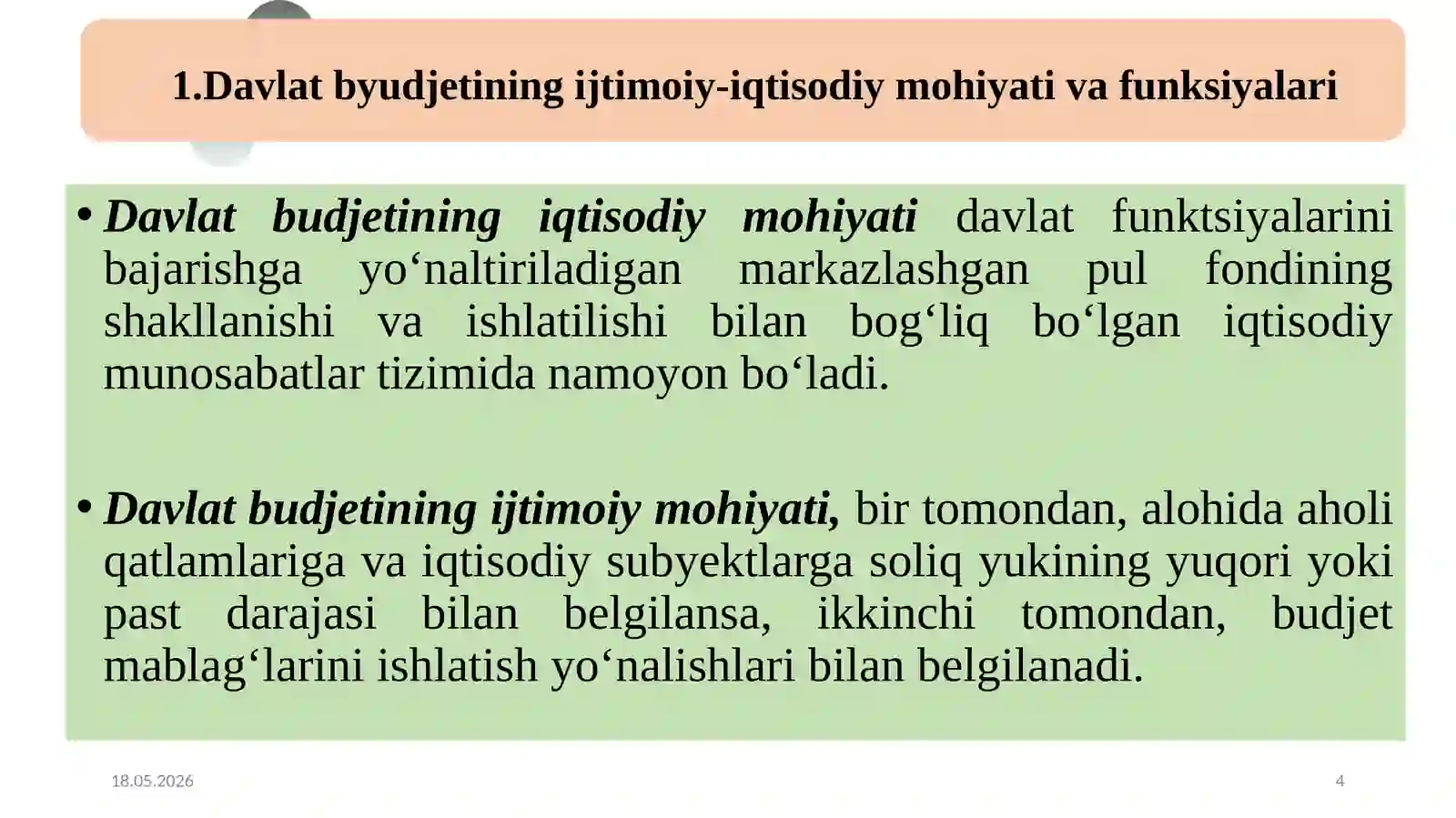 1.Davlat byudjetining ijtimoiy-iqtisodiy mohiyati va funksiyalari

• Davlat budjetining iqtisodiy mohiyati davlat funktsiyalarini bajarishga yo‘naltiriladigan markazlashgan pul fondining shakllanishi va ishlatilishi bilan bog‘liq bo‘lgan iqtisodiy munosabatlar tizimida namoyon bo‘ladi.

• Davlat budjetining ijtimoiy mohiyati, bir tomondan, alohida aholi qatlamlariga va iqtisodiy subyektlarga soliq yukining yuqori yoki past darajasi bilan belgilansa, ikkinchi tomondan, budjet mablag‘larini ishlatish yo‘nalishlari bilan belgilanadi.

18.05.2026

4